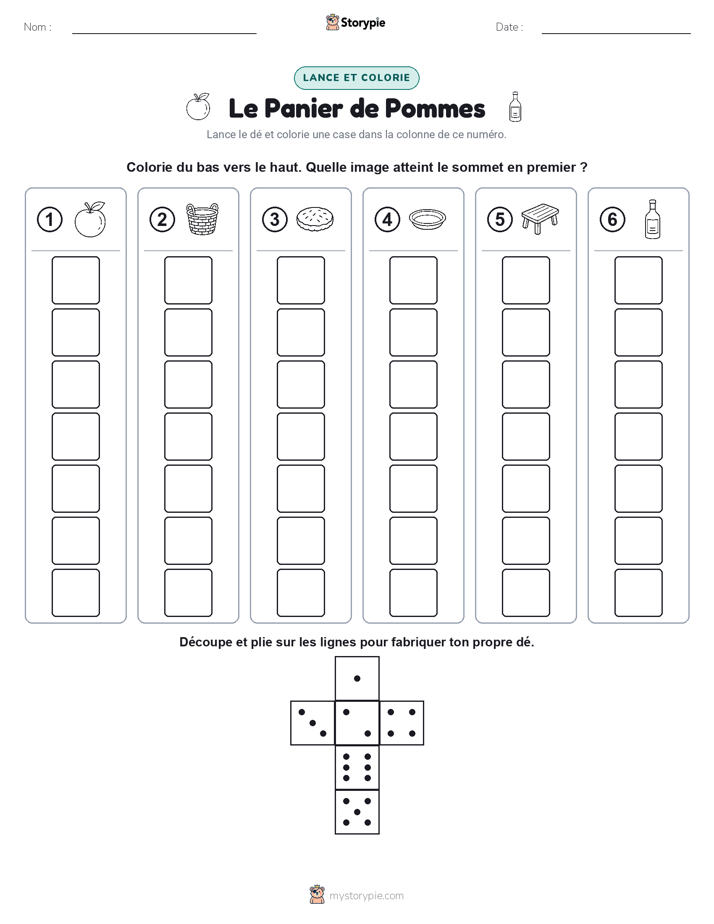 Nom : ____ Storypie Date : ____

LANCE ET COLORIE

Le Panier de Pommes

Lance le dé et colorie une case dans la colonne de ce numéro.

Colorie du bas vers le haut. Quelle image atteint le sommet en premier ?

1 2 3 4 5 6

Découpe et plie sur les lignes pour fabriquer ton propre dé.

mystorypie.com